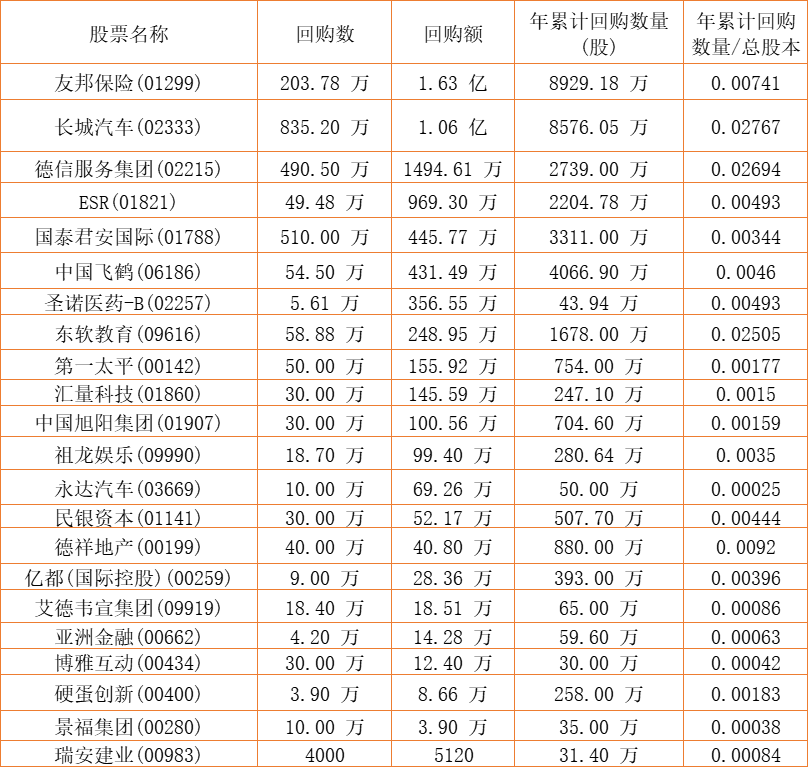 | 股票名称 | 回购数 | 回购额 | 年累计回购数量(股) | 年累计回购数量/总股本 |
|---|---|---|---|---|
| 友邦保险(01299) | 203.78 万 | 1.63 亿 | 8929.18 万 | 0.00741 |
| 长城汽车(02333) | 835.20 万 | 1.06 亿 | 8576.05 万 | 0.02767 |
| 德信服务集团(02215) | 490.50 万 | 1494.61 万 | 2739.00 万 | 0.02694 |
| ESR(01821) | 49.48 万 | 969.30 万 | 2204.78 万 | 0.00493 |
| 国泰君安国际(01788) | 510.00 万 | 445.77 万 | 3311.00 万 | 0.00344 |
| 中国飞鹤(06186) | 54.50 万 | 431.49 万 | 4066.90 万 | 0.0046 |
| 圣诺医药-B(02257) | 5.61 万 | 356.55 万 | 43.94 万 | 0.00493 |
| 东软教育(09616) | 58.88 万 | 248.95 万 | 1678.00 万 | 0.02505 |
| 第一太平(00142) | 50.00 万 | 155.92 万 | 754.00 万 | 0.00177 |
| 汇量科技(01860) | 30.00 万 | 145.59 万 | 247.10 万 | 0.0015 |
| 中国旭阳集团(01907) | 30.00 万 | 100.56 万 | 704.60 万 | 0.00159 |
| 祖龙娱乐(09990) | 18.70 万 | 99.40 万 | 280.64 万 | 0.0035 |
| 永达汽车(03669) | 10.00 万 | 69.26 万 | 50.00 万 | 0.00025 |
| 民银资本(01141) | 30.00 万 | 52.17 万 | 507.70 万 | 0.00444 |
| 德祥地产(00199) | 40.00 万 | 40.80 万 | 880.00 万 | 0.0092 |
| 亿都(国际控股)(00259) | 9.00 万 | 28.36 万 | 393.00 万 | 0.00396 |
| 艾德韦宣集团(09919) | 18.40 万 | 18.51 万 | 65.00 万 | 0.00086 |
| 亚洲金融(00662) | 4.20 万 | 14.28 万 | 59.60 万 | 0.00063 |
| 博雅互动(00434) | 30.00 万 | 12.40 万 | 30.00 万 | 0.00042 |
| 硬蛋创新(00400) | 3.90 万 | 8.66 万 | 258.00 万 | 0.00183 |
| 景福集团(00280) | 10.00 万 | 3.90 万 | 35.00 万 | 0.00038 |
| 瑞安建业(00983) | 4000 | 5120 | 31.40 万 | 0.00084 |